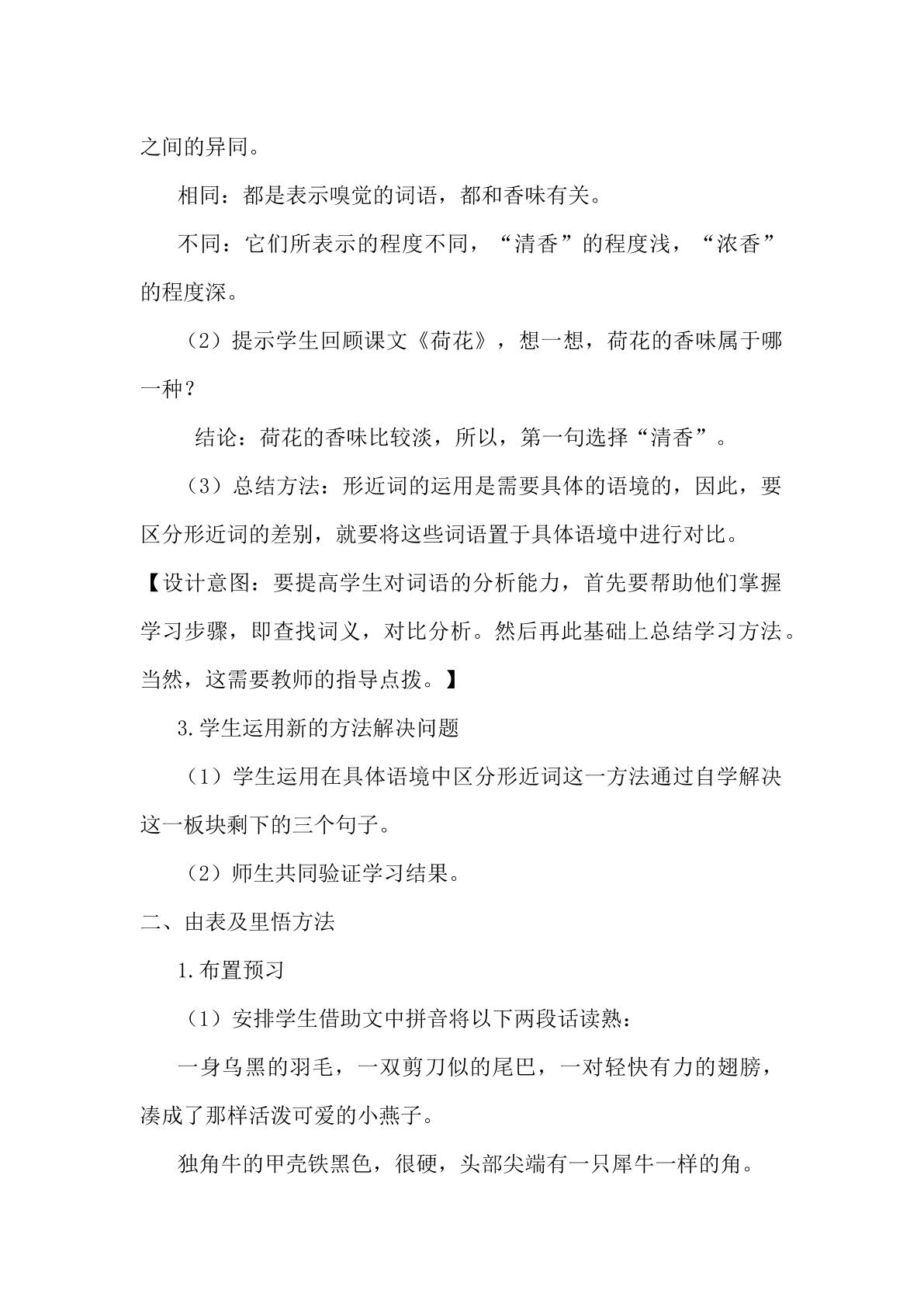 之间的异同。

相同：都是表示嗅觉的词语，都和香味有关。

不同：它们所表示的程度不同，“清香”的程度浅，“浓香”的程度深。

（2）提示学生回顾课文《荷花》，想一想，荷花的香味属于哪一种？

结论：荷花的香味比较淡，所以，第一句选择“清香”。

（3）总结方法：形近词的运用是需要具体的语境的，因此，要区分形近词的差别，就要将这些词语置于具体语境中进行对比。

【设计意图：要提高学生对词语的分析能力，首先要帮助他们掌握学习步骤，即查找词义，对比分析。然后再此基础上总结学习方法。当然，这需要教师的指导点拨。】

3.学生运用新的方法解决问题

（1）学生运用在具体语境中区分形近词这一方法通过自学解决这一板块剩下的三个句子。

（2）师生共同验证学习结果。

二、由表及里悟方法

1.布置预习

（1）安排学生借助文中拼音将以下两段话读熟：

一身乌黑的羽毛，一双剪刀似的尾巴，一对轻快有力的翅膀，凑成了那样活泼可爱的小燕子。

独角牛的甲壳铁黑色，很硬，头部尖端有一只犀牛一样的角。